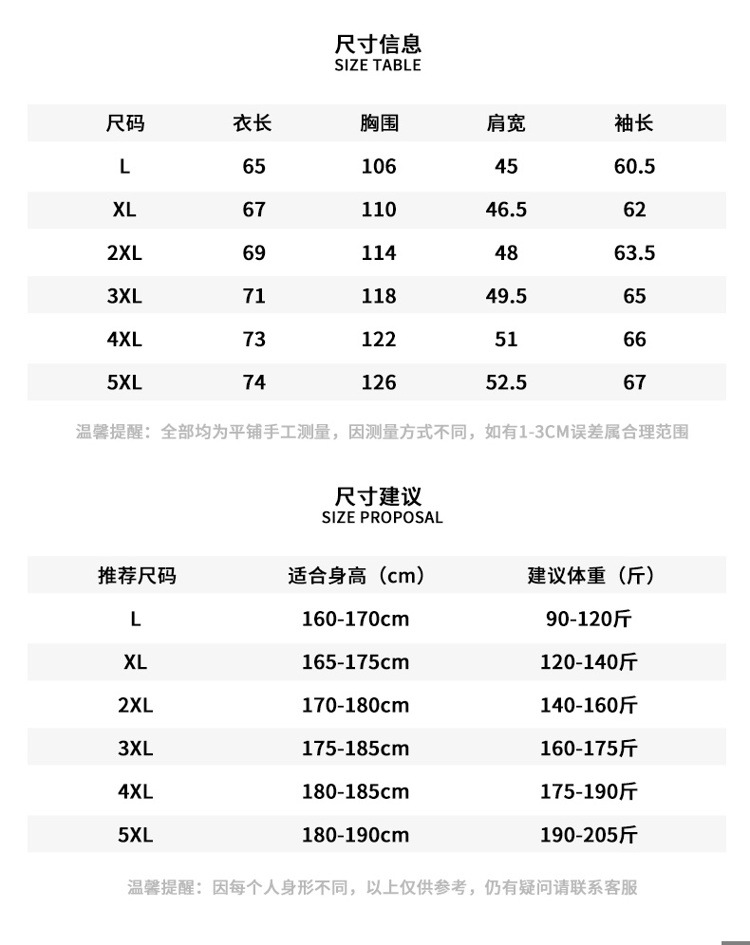 尺寸信息
SIZE TABLE

| 尺码 | 衣长 | 胸围 | 肩宽 | 袖长 |
|---|---|---|---|---|
| L | 65 | 106 | 45 | 60.5 |
| XL | 67 | 110 | 46.5 | 62 |
| 2XL | 69 | 114 | 48 | 63.5 |
| 3XL | 71 | 118 | 49.5 | 65 |
| 4XL | 73 | 122 | 51 | 66 |
| 5XL | 74 | 126 | 52.5 | 67 |

温馨提醒：全部均为平铺手工测量，因测量方式不同，如有1-3CM误差属合理范围

尺寸建议
SIZE PROPOSAL

| 推荐尺码 | 适合身高（cm） | 建议体重（斤） |
|---|---|---|
| L | 160-170cm | 90-120斤 |
| XL | 165-175cm | 120-140斤 |
| 2XL | 170-180cm | 140-160斤 |
| 3XL | 175-185cm | 160-175斤 |
| 4XL | 180-185cm | 175-190斤 |
| 5XL | 180-190cm | 190-205斤 |

温馨提醒：因每个人身形不同，以上仅供参考，仍有疑问请联系客服